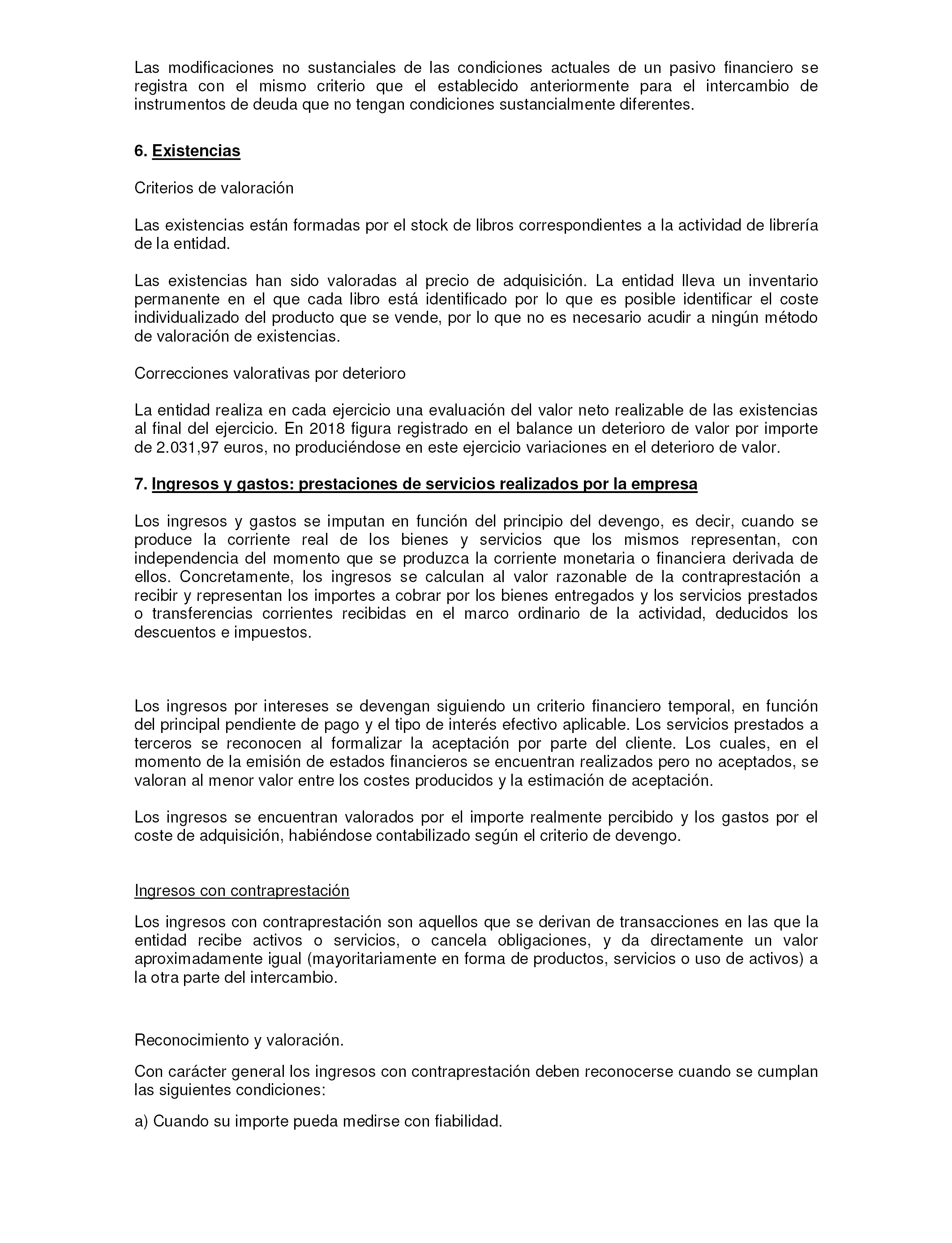 Las modificaciones no sustanciales de las condiciones actuales de un pasivo financiero se registra con el mismo criterio que el establecido anteriormente para el intercambio de instrumentos de deuda que no tengan condiciones sustancialmente diferentes.

6. Existencias

Criterios de valoración

Las existencias están formadas por el stock de libros correspondientes a la actividad de librería de la entidad.

Las existencias han sido valoradas al precio de adquisición. La entidad lleva un inventario permanente en el que cada libro está identificado por lo que es posible identificar el coste individualizado del producto que se vende, por lo que no es necesario acudir a ningún método de valoración de existencias.

Correcciones valorativas por deterioro

La entidad realiza en cada ejercicio una evaluación del valor neto realizable de las existencias al final del ejercicio. En 2018 figura registrado en el balance un deterioro de valor por importe de 2.031,97 euros, no produciéndose en este ejercicio variaciones en el deterioro de valor.

7. Ingresos y gastos: prestaciones de servicios realizados por la empresa

Los ingresos y gastos se imputan en función del principio del devengo, es decir, cuando se produce la corriente real de los bienes y servicios que los mismos representan, con independencia del momento que se produzca la corriente monetaria o financiera derivada de ellos. Concretamente, los ingresos se calculan al valor razonable de la contraprestación a recibir y representan los importes a cobrar por los bienes entregados y los servicios prestados o transferencias corrientes recibidas en el marco ordinario de la actividad, deducidos los descuentos e impuestos.

Los ingresos por intereses se devengan siguiendo un criterio financiero temporal, en función del principal pendiente de pago y el tipo de interés efectivo aplicable. Los servicios prestados a terceros se reconocen al formalizar la aceptación por parte del cliente. Los cuales, en el momento de la emisión de estados financieros se encuentran realizados pero no aceptados, se valoran al menor valor entre los costes producidos y la estimación de aceptación.

Los ingresos se encuentran valorados por el importe realmente percibido y los gastos por el coste de adquisición, habiéndose contabilizado según el criterio de devengo.

Ingresos con contraprestación

Los ingresos con contraprestación son aquellos que se derivan de transacciones en las que la entidad recibe activos o servicios, o cancela obligaciones, y da directamente un valor aproximadamente igual (mayoritariamente en forma de productos, servicios o uso de activos) a la otra parte del intercambio.

Reconocimiento y valoración.

Con carácter general los ingresos con contraprestación deben reconocerse cuando se cumplan las siguientes condiciones:

a) Cuando su importe pueda medirse con fiabilidad.